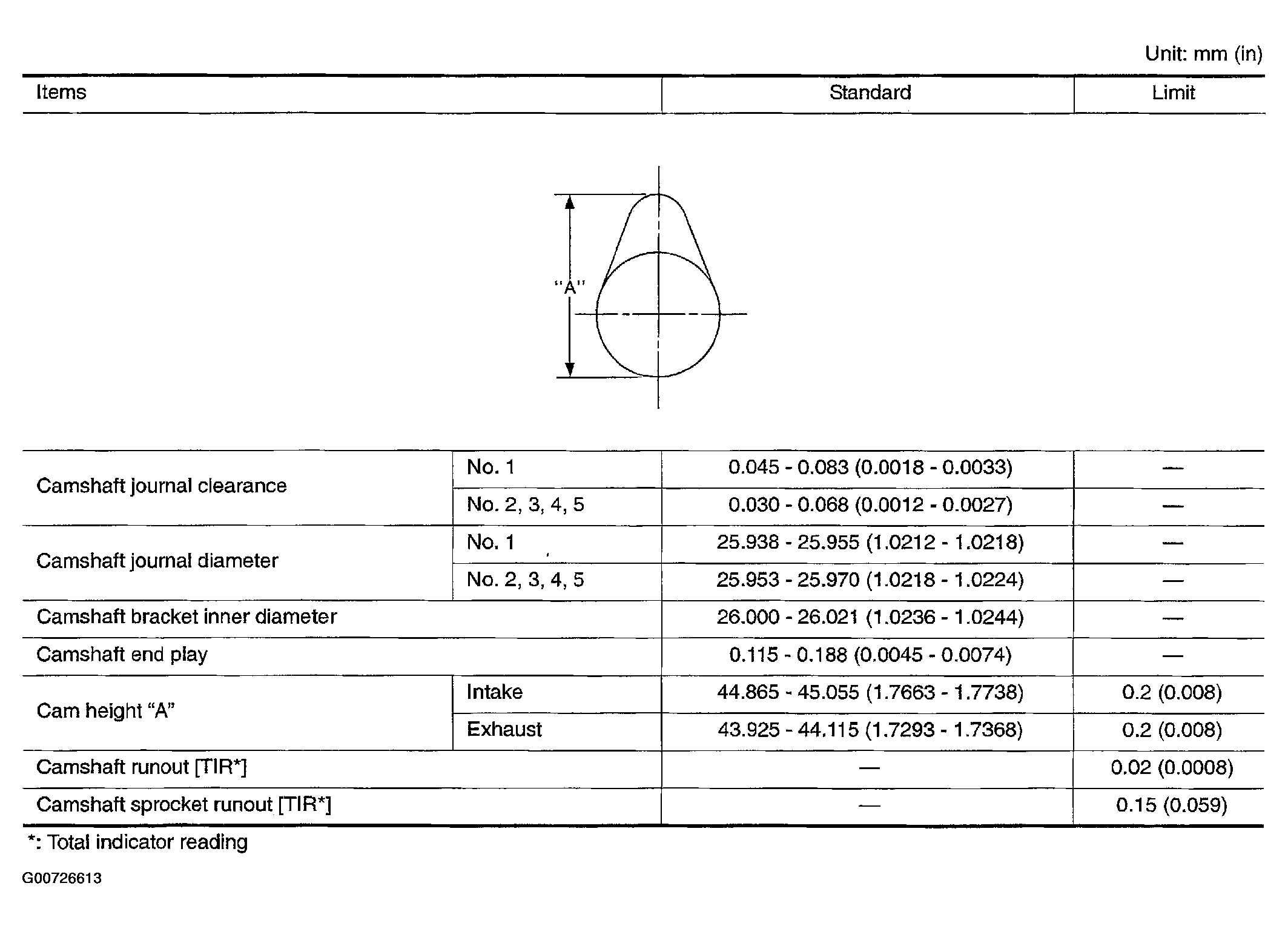 Unit: mm (in)

| Items | | Standard | Limit |
|---|---|---|---|
| "A" | | | |
| Camshaft journal clearance | No. 1 | 0.045 - 0.083 (0.0018 - 0.0033) | — |
| | No. 2, 3, 4, 5 | 0.030 - 0.068 (0.0012 - 0.0027) | — |
| Camshaft journal diameter | No. 1 | 25.938 - 25.955 (1.0212 - 1.0218) | — |
| | No. 2, 3, 4, 5 | 25.953 - 25.970 (1.0218 - 1.0224) | — |
| Camshaft bracket inner diameter | | 26.000 - 26.021 (1.0236 - 1.0244) | — |
| Camshaft end play | | 0.115 - 0.188 (0.0045 - 0.0074) | — |
| Cam height "A" | Intake | 44.865 - 45.055 (1.7663 - 1.7738) | 0.2 (0.008) |
| | Exhaust | 43.925 - 44.115 (1.7293 - 1.7368) | 0.2 (0.008) |
| Camshaft runout [TIR*] | | — | 0.02 (0.0008) |
| Camshaft sprocket runout [TIR*] | | — | 0.15 (0.059) |

*: Total indicator reading

G00726613